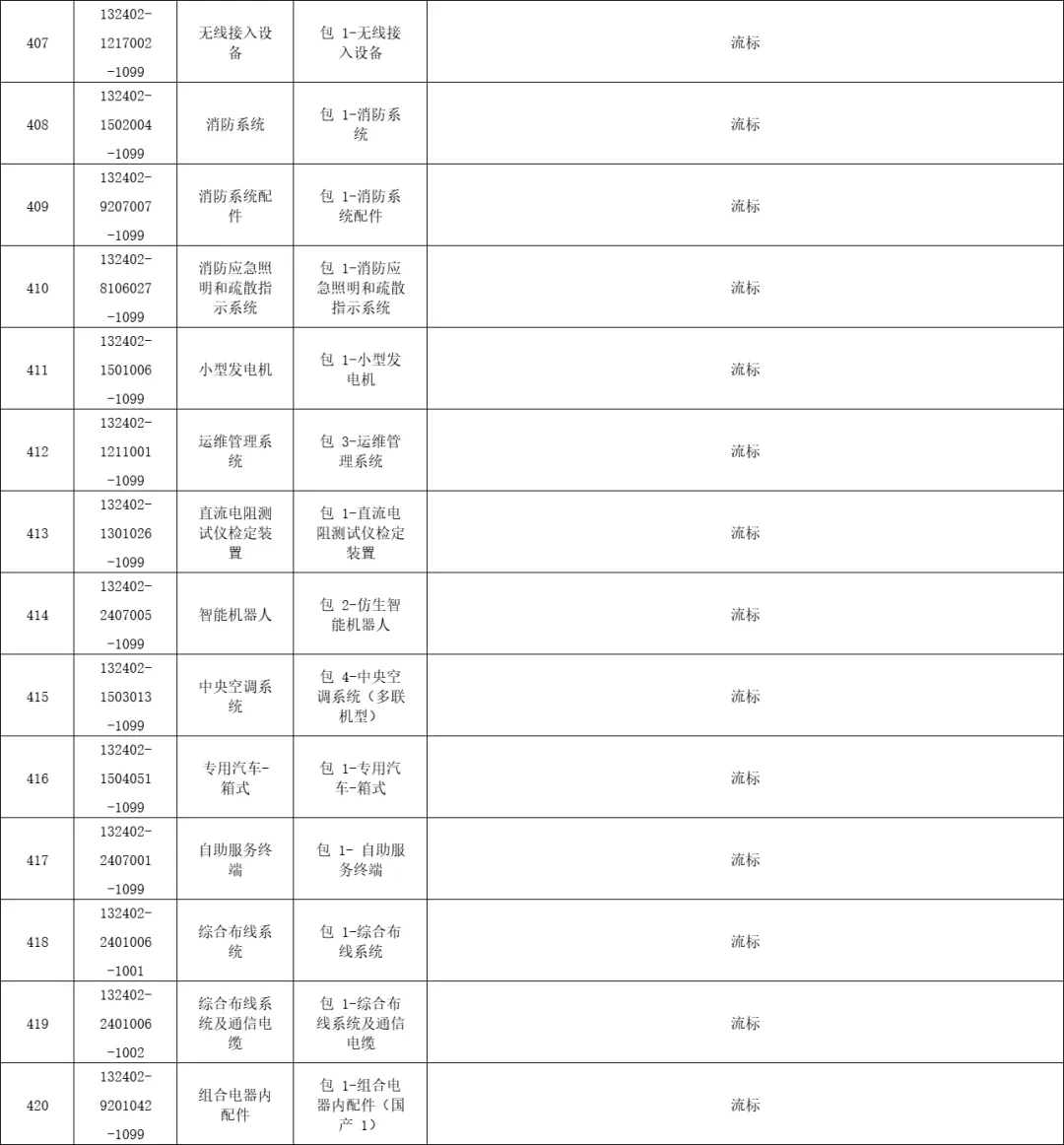 | 407 | 132402-1217002-1099 | 无线接入设备 | 包 1-无线接入设备 | 流标 |
|---|---|---|---|---|
| 408 | 132402-1502004-1099 | 消防系统 | 包 1-消防系统 | 流标 |
| 409 | 132402-9207007-1099 | 消防系统配件 | 包 1-消防系统配件 | 流标 |
| 410 | 132402-8106027-1099 | 消防应急照明和疏散指示系统 | 包 1-消防应急照明和疏散指示系统 | 流标 |
| 411 | 132402-1501006-1099 | 小型发电机 | 包 1-小型发电机 | 流标 |
| 412 | 132402-1211001-1099 | 运维管理系统 | 包 3-运维管理系统 | 流标 |
| 413 | 132402-1301026-1099 | 直流电阻测试仪检定装置 | 包 1-直流电阻测试仪检定装置 | 流标 |
| 414 | 132402-2407005-1099 | 智能机器人 | 包 2-仿生智能机器人 | 流标 |
| 415 | 132402-1503013-1099 | 中央空调系统 | 包 4-中央空调系统（多联机型） | 流标 |
| 416 | 132402-1504051-1099 | 专用汽车-箱式 | 包 1-专用汽车-箱式 | 流标 |
| 417 | 132402-2407001-1099 | 自助服务终端 | 包 1- 自助服务终端 | 流标 |
| 418 | 132402-2401006-1001 | 综合布线系统 | 包 1-综合布线系统 | 流标 |
| 419 | 132402-2401006-1002 | 综合布线系统及通信电缆 | 包 1-综合布线系统及通信电缆 | 流标 |
| 420 | 132402-9201042-1099 | 组合电器内配件 | 包 1-组合电器内配件（国产 1） | 流标 |